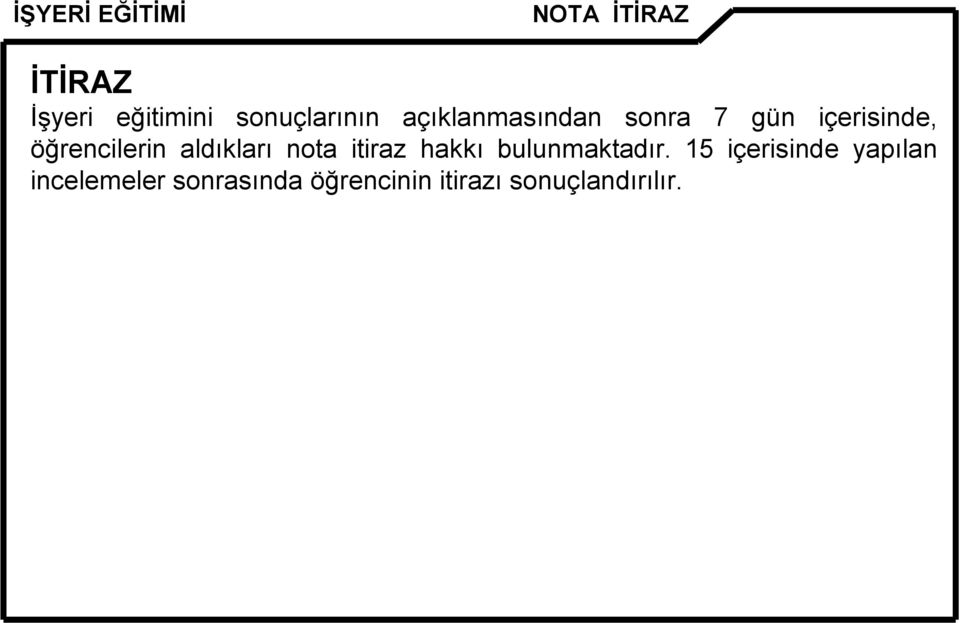 İŞYERİ EĞİTİMİ

NOTA İTİRAZ

İTİRAZ

İşyeri eğitimini sonuçlarının açıklanmasından sonra 7 gün içerisinde, öğrencilerin aldıkları nota itiraz hakkı bulunmaktadır. 15 içerisinde yapılan incelemeler sonrasında öğrencinin itirazı sonuçlandırılır.